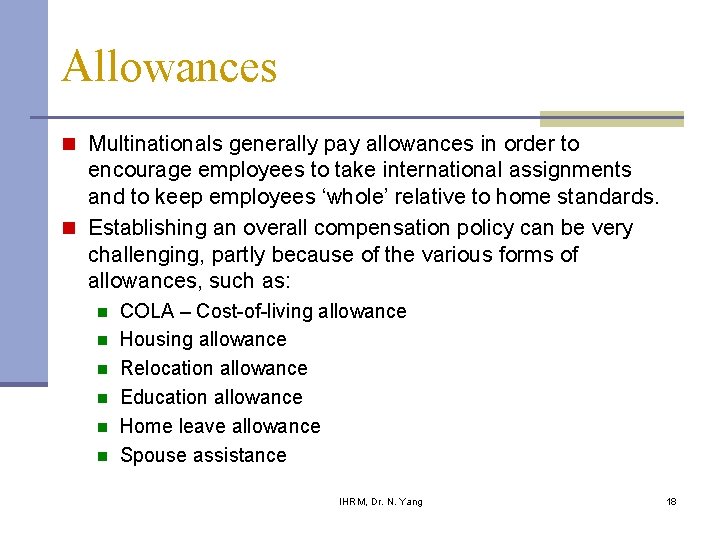 Allowances

• Multinationals generally pay allowances in order to encourage employees to take international assignments and to keep employees 'whole' relative to home standards.
• Establishing an overall compensation policy can be very challenging, partly because of the various forms of allowances, such as:
• COLA – Cost-of-living allowance
• Housing allowance
• Relocation allowance
• Education allowance
• Home leave allowance
• Spouse assistance

IHRM, Dr. N. Yang

18